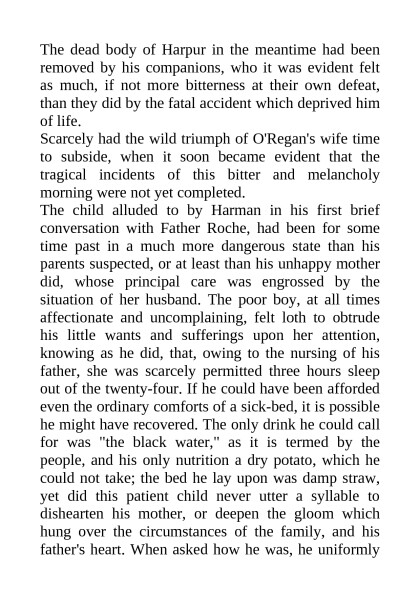 The dead body of Harpur in the meantime had been removed by his companions, who it was evident felt as much, if not more bitterness at their own defeat, than they did by the fatal accident which deprived him of life.
Scarcely had the wild triumph of O'Regan's wife time to subside, when it soon became evident that the tragical incidents of this bitter and melancholy morning were not yet completed.
The child alluded to by Harman in his first brief conversation with Father Roche, had been for some time past in a much more dangerous state than his parents suspected, or at least than his unhappy mother did, whose principal care was engrossed by the situation of her husband. The poor boy, at all times affectionate and uncomplaining, felt loth to obtrude his little wants and sufferings upon her attention, knowing as he did, that, owing to the nursing of his father, she was scarcely permitted three hours sleep out of the twenty-four. If he could have been afforded even the ordinary comforts of a sick-bed, it is possible he might have recovered. The only drink he could call for was "the black water," as it is termed by the people, and his only nutrition a dry potato, which he could not take; the bed he lay upon was damp straw, yet did this patient child never utter a syllable to dishearten his mother, or deepen the gloom which hung over the circumstances of the family, and his father's heart. When asked how he was, he uniformly